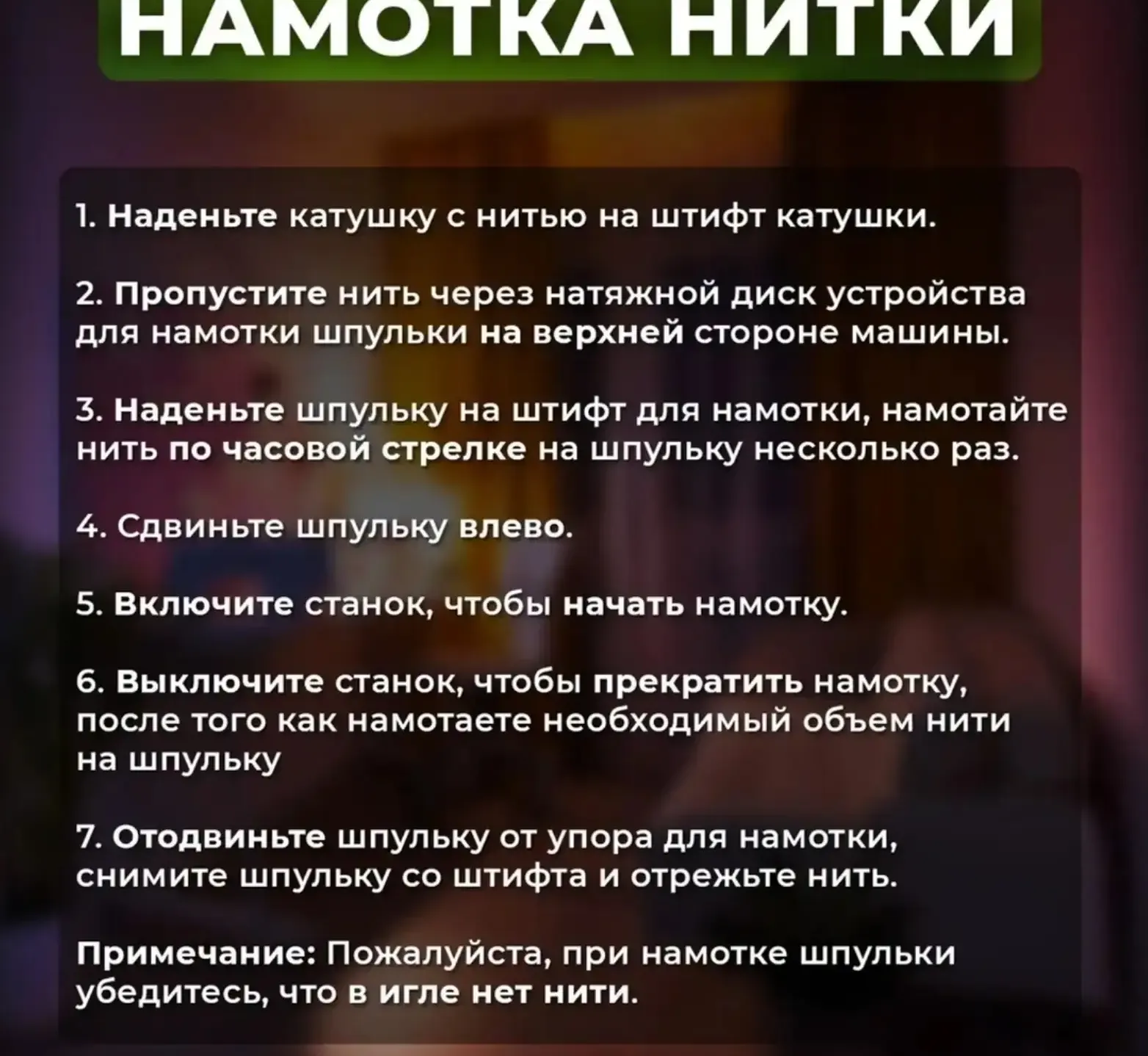 НАМОТКА НИТКИ

1. Наденьте катушку с нитью на штифт катушки.

2. Пропустите нить через натяжной диск устройства для намотки шпульки на верхней стороне машины.

3. Наденьте шпульку на штифт для намотки, намотайте нить по часовой стрелке на шпульку несколько раз.

4. Сдвиньте шпульку влево.

5. Включите станок, чтобы начать намотку.

6. Выключите станок, чтобы прекратить намотку, после того как намотаете необходимый объем нити на шпульку

7. Отодвиньте шпульку от упора для намотки, снимите шпульку со штифта и отрежьте нить.

Примечание: Пожалуйста, при намотке шпульки убедитесь, что в игле нет нити.